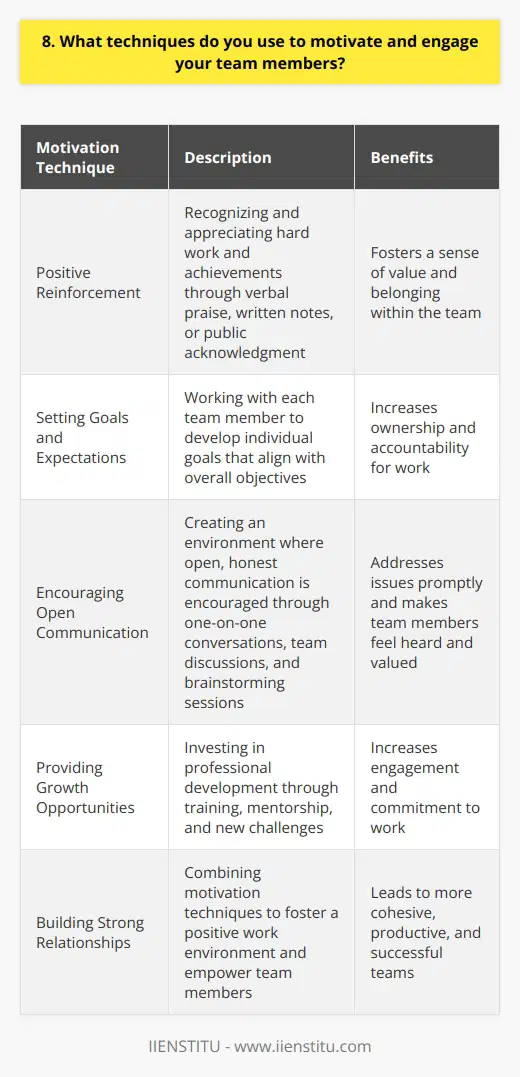 8. What techniques do you use to motivate and engage your team members?

| Motivation Technique | Description | Benefits |
|---|---|---|
| Positive Reinforcement | Recognizing and appreciating hard work and achievements through verbal praise, written notes, or public acknowledgment | Fosters a sense of value and belonging within the team |
| Setting Goals and Expectations | Working with each team member to develop individual goals that align with overall objectives | Increases ownership and accountability for work |
| Encouraging Open Communication | Creating an environment where open, honest communication is encouraged through one-on-one conversations, team discussions, and brainstorming sessions | Addresses issues promptly and makes team members feel heard and valued |
| Providing Growth Opportunities | Investing in professional development through training, mentorship, and new challenges | Increases engagement and commitment to work |
| Building Strong Relationships | Combining motivation techniques to foster a positive work environment and empower team members | Leads to more cohesive, productive, and successful teams |

IIENSTITU - www.iienstitu.com